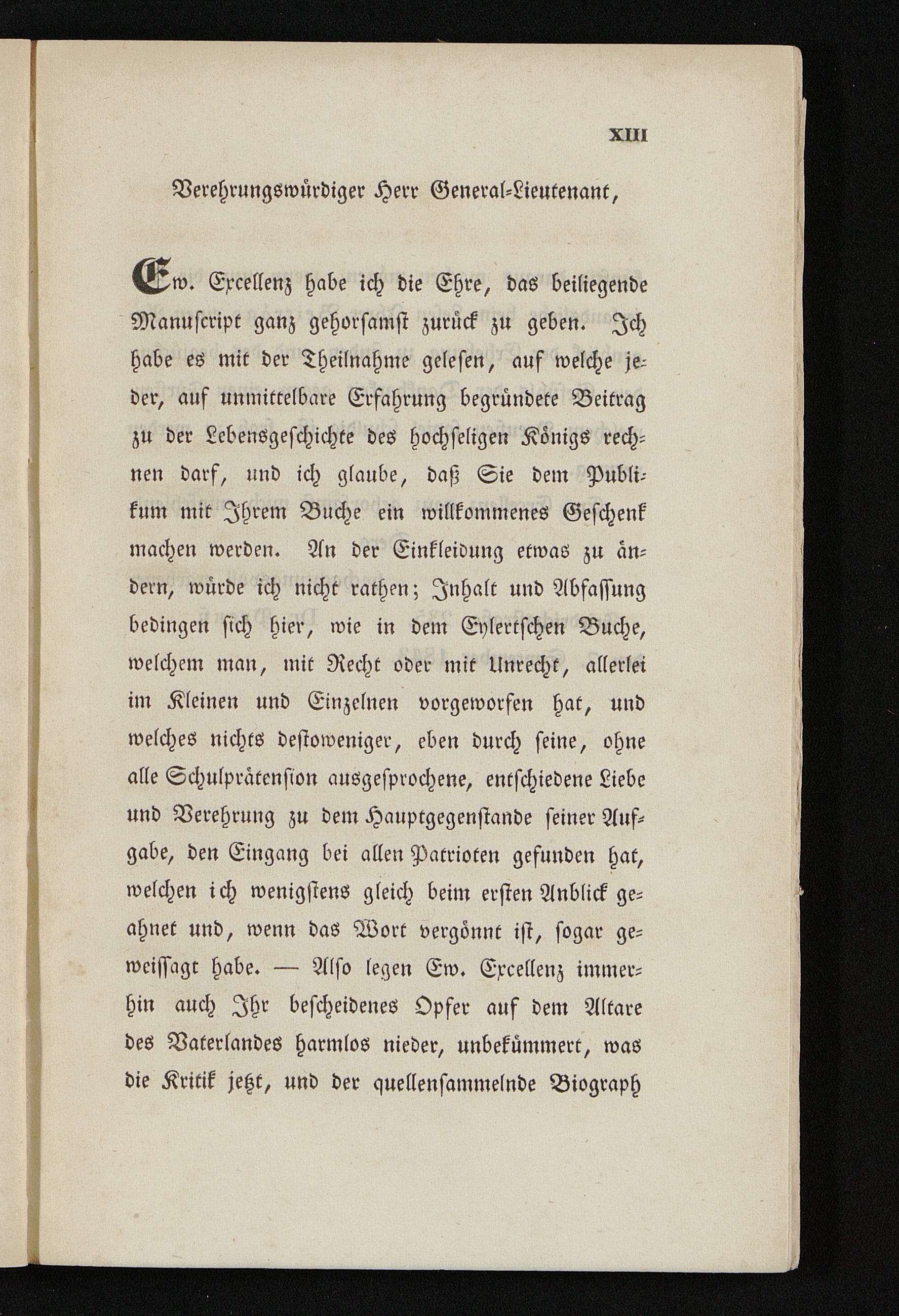 XIII

Verehrungswürdiger Herr General-Lieutenant,

Ew. Excellenz habe ich die Ehre, das beiliegende Manuscript ganz gehorsamst zurück zu geben. Ich habe es mit der Theilnahme gelesen, auf welche jeder, auf unmittelbare Erfahrung begründete Beitrag zu der Lebensgeschichte des hochseligen Königs rechnen darf, und ich glaube, daß Sie dem Publikum mit Ihrem Buche ein willkommenes Geschenk machen werden. An der Einkleidung etwas zu ändern, würde ich nicht rathen; Inhalt und Abfassung bedingen sich hier, wie in dem Eylertschen Buche, welchem man, mit Recht oder mit Unrecht, allerlei im Kleinen und Einzelnen vorgeworfen hat, und welches nichts destoweniger, eben durch seine, ohne alle Schulprätension ausgesprochene, entschiedene Liebe und Verehrung zu dem Hauptgegenstande seiner Aufgabe, den Eingang bei allen Patrioten gefunden hat, welchen ich wenigstens gleich beim ersten Anblick geahnet und, wenn das Wort vergönnt ist, sogar geweissagt habe. — Also legen Ew. Excellenz immerhin auch Ihr bescheidenes Opfer auf dem Altare des Vaterlandes harmlos nieder, unbekümmert, was die Kritik jetzt, und der quellensammelnde Biograph